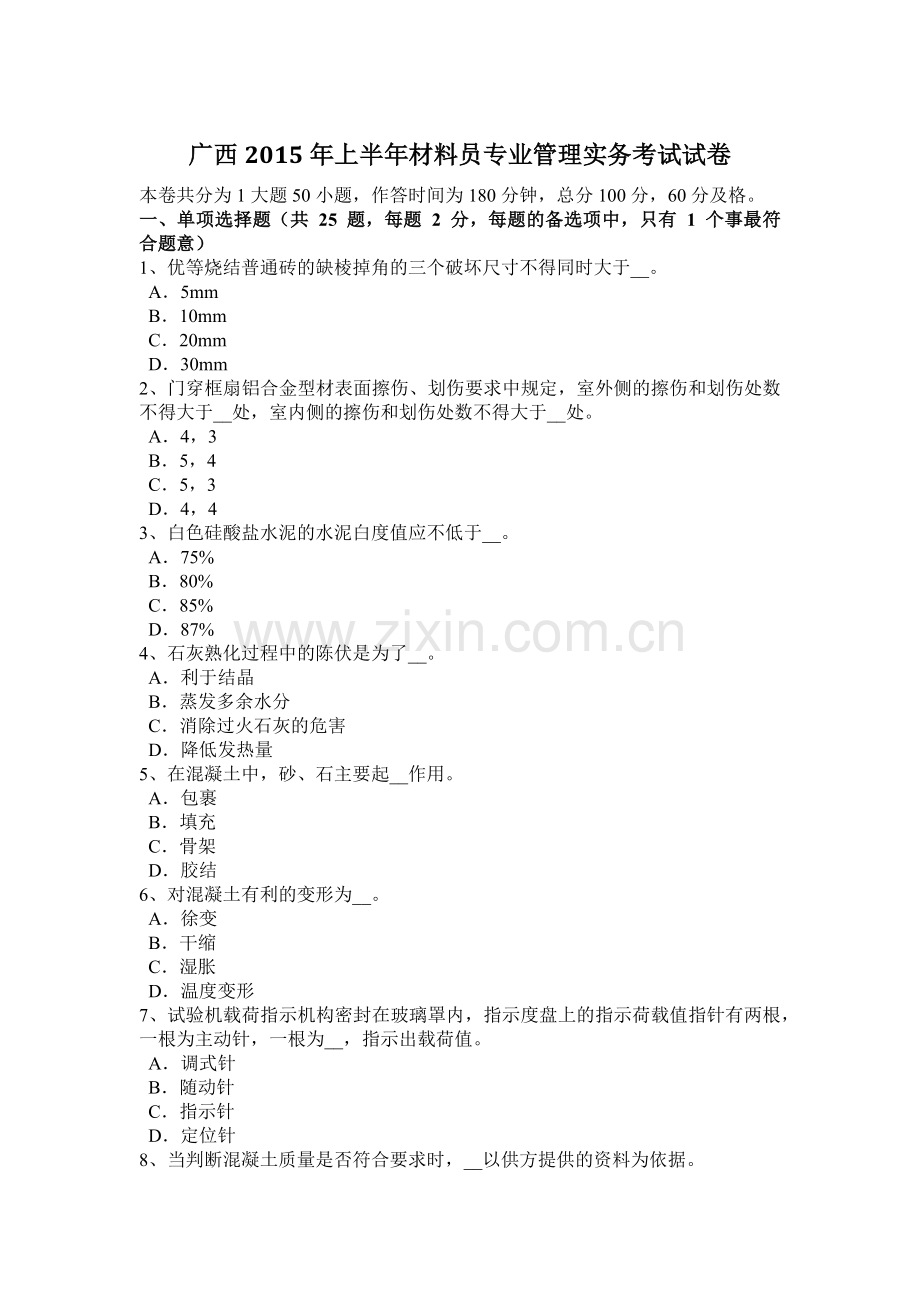 广西2015年上半年材料员专业管理实务考试试卷

本卷共分为1大题50小题，作答时间为180分钟，总分100分，60分及格。

一、单项选择题（共25题，每题2分，每题的备选项中，只有1个事最符合题意）

1、优等烧结普通砖的缺棱掉角的三个破坏尺寸不得同时大于____。
A．5mm
B．10mm
C．20mm
D．30mm

2、门穿框扇铝合金型材表面擦伤、划伤要求中规定，室外侧的擦伤和划伤处数不得大于____处，室内侧的擦伤和划伤处数不得大于____处。
A．4，3
B．5，4
C．5，3
D．4，4

3、白色硅酸盐水泥的水泥白度值应不低于____。
A．75%
B．80%
C．85%
D．87%

4、石灰熟化过程中的陈伏是为了____。
A．利于结晶
B．蒸发多余水分
C．消除过火石灰的危害
D．降低发热量

5、在混凝土中，砂、石主要起____作用。
A．包裹
B．填充
C．骨架
D．胶结

6、对混凝土有利的变形为____。
A．徐变
B．干缩
C．湿胀
D．温度变形

7、试验机载荷指示机构密封在玻璃罩内，指示度盘上的指示荷载值指针有两根，一根为主动针，一根为____，指示出载荷值。
A．调式针
B．随动针
C．指示针
D．定位针

8、当判断混凝土质量是否符合要求时，____以供方提供的资料为依据。

www.zixin.com.cn